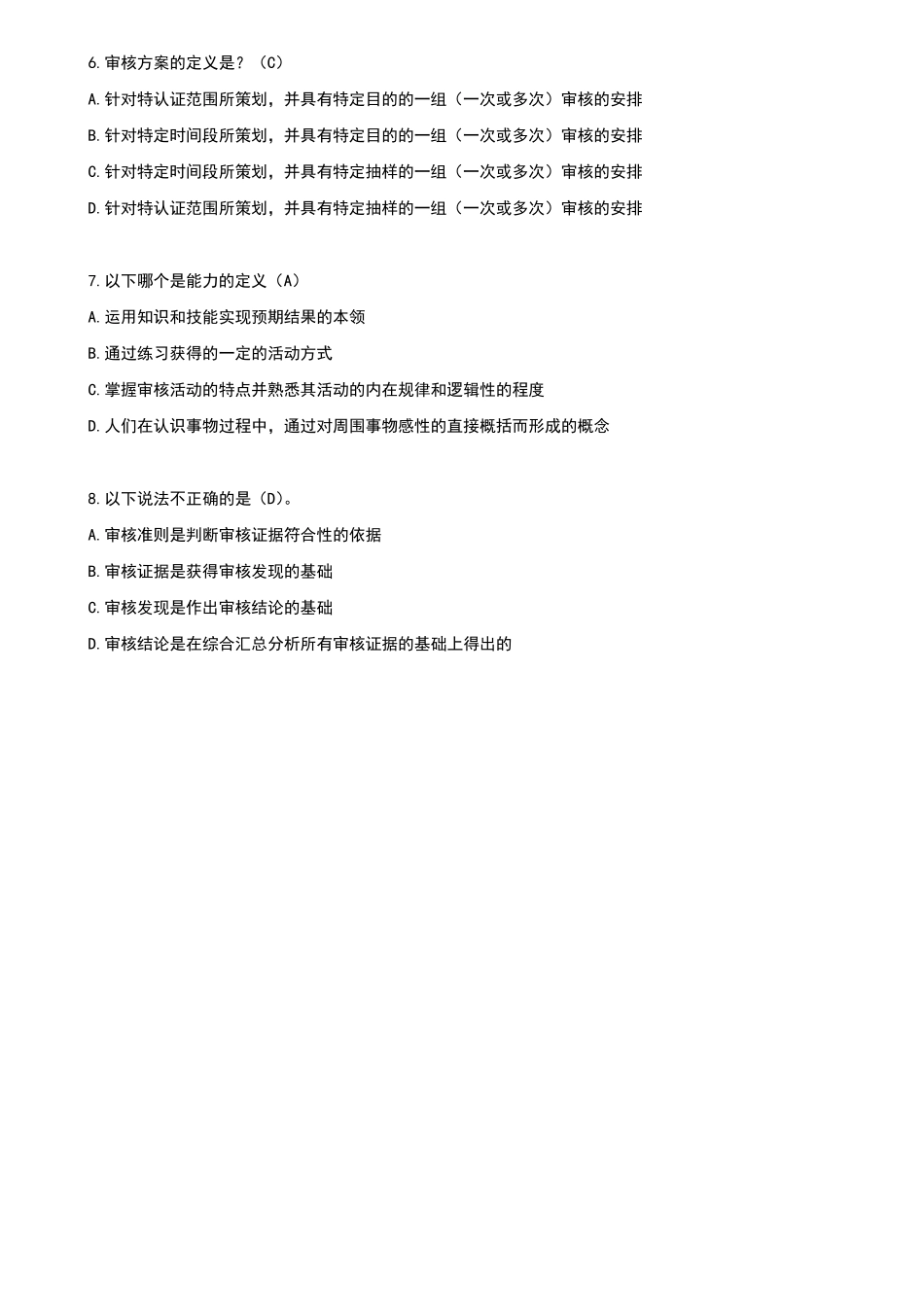 6.审核方案的定义是？（C）

A.针对特认证范围所策划，并具有特定目的的一组（一次或多次）审核的安排

B.针对特定时间段所策划，并具有特定目的的一组（一次或多次）审核的安排

C.针对特定时间段所策划，并具有特定抽样的一组（一次或多次）审核的安排

D.针对特认证范围所策划，并具有特定抽样的一组（一次或多次）审核的安排

7.以下哪个是能力的定义（A）

A.运用知识和技能实现预期结果的本领

B.通过练习获得的一定的活动方式

C.掌握审核活动的特点并熟悉其活动的内在规律和逻辑性的程度

D.人们在认识事物过程中，通过对周围事物感性的直接概括而形成的概念

8.以下说法不正确的是（D）。

A.审核准则是判断审核证据符合性的依据

B.审核证据是获得审核发现的基础

C.审核发现是作出审核结论的基础

D.审核结论是在综合汇总分析所有审核证据的基础上得出的